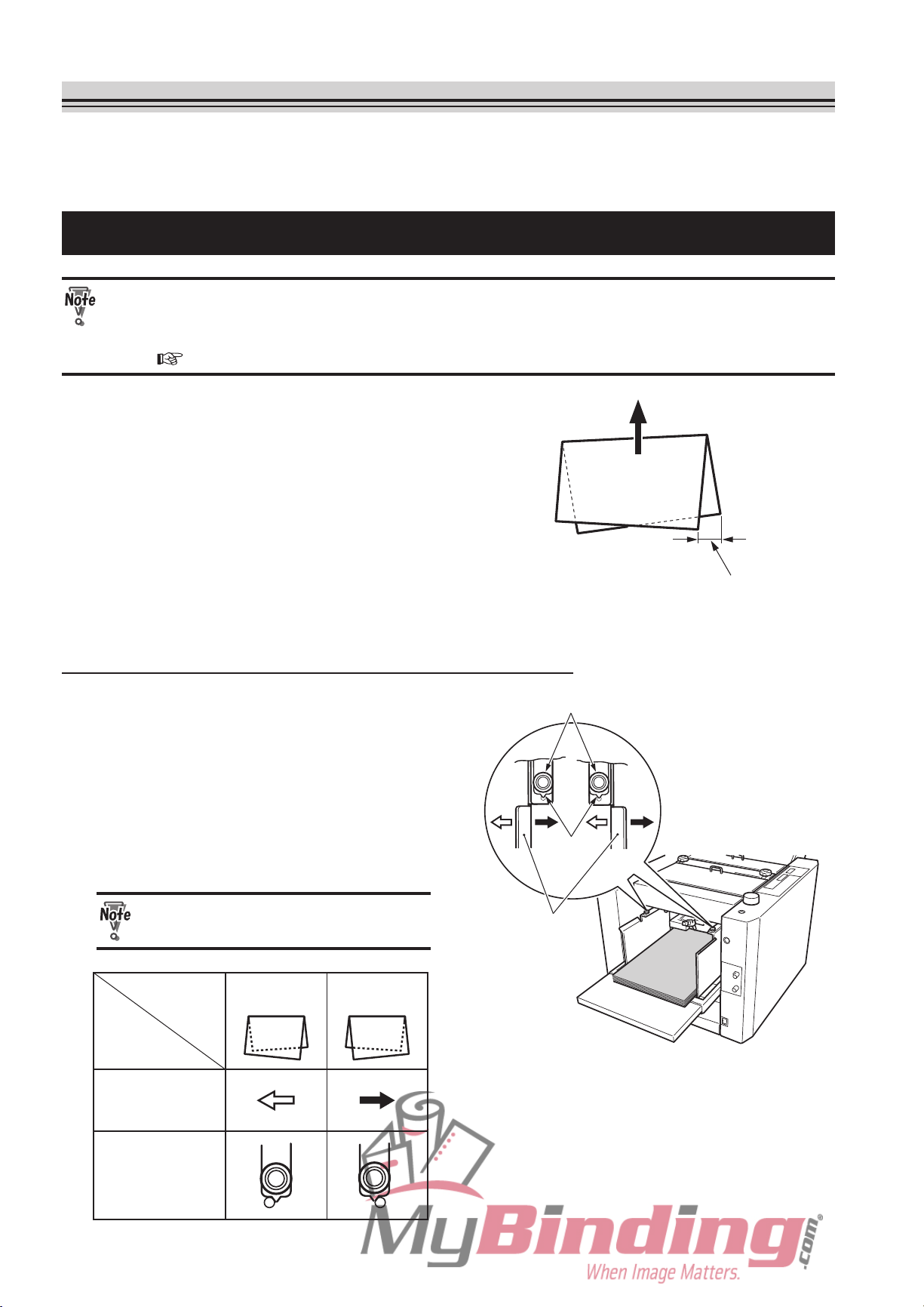 Note

Note

MyBinding.com®
When Image Matters.